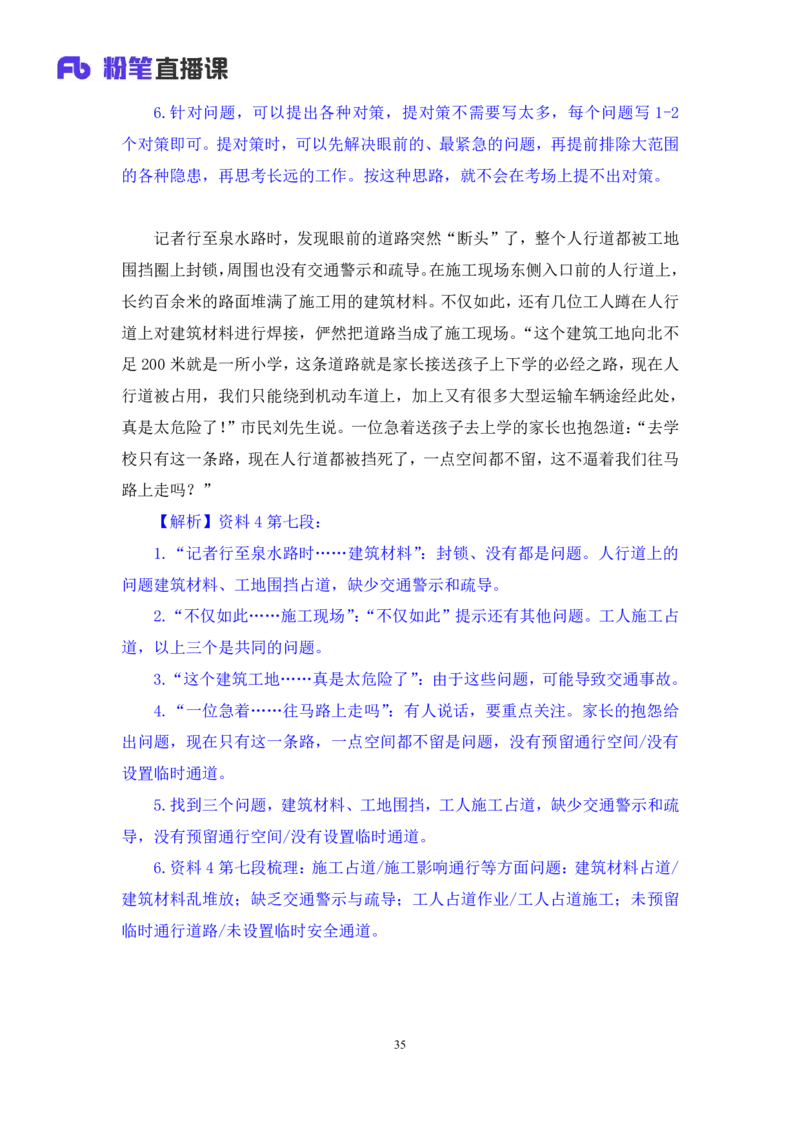 Fb 粉笔直播课

6.针对问题，可以提出各种对策，提对策不需要写太多，每个问题写 1-2 个对策即可。提对策时，可以先解决眼前的、最紧急的问题，再提前排除大范围的各种隐患，再思考长远的工作。按这种思路，就不会在考场上提不出对策。

记者行至泉水路时，发现眼前的道路突然“断头”了，整个人行道都被工地围挡圈上封锁，周围也没有交通警示和疏导。在施工现场东侧入口前的人行道上，长约百余米的路面堆满了施工用的建筑材料。不仅如此，还有几位工人蹲在人行道上对建筑材料进行焊接，俨然把道路当成了施工现场。“这个建筑工地向北不足 200 米就是一所小学，这条道路就是家长接送孩子上下学的必经之路，现在人行道被占用，我们只能绕到机动车道上，加上又有很多大型运输车辆途经此处，真是太危险了！”市民刘先生说。一位急着送孩子去上学的家长也抱怨道：“去学校只有这一条路，现在人行道都被挡死了，一点空间都不留，这不逼着我们往马路上走吗？”

【解析】资料 4 第七段：

1.“记者行至泉水路时……建筑材料”：封锁、没有都是问题。人行道上的问题建筑材料、工地围挡占道，缺少交通警示和疏导。

2.“不仅如此……施工现场”：“不仅如此”提示还有其他问题。工人施工占道，以上三个是共同的问题。

3.“这个建筑工地……真是太危险了”：由于这些问题，可能导致交通事故。

4.“一位急着……往马路上走吗”：有人说话，要重点关注。家长的抱怨给出问题，现在只有这一条路，一点空间都不留是问题，没有预留通行空间/没有设置临时通道。

5.找到三个问题，建筑材料、工地围挡，工人施工占道，缺少交通警示和疏导，没有预留通行空间/没有设置临时通道。

6.资料 4 第七段梳理：施工占道/施工影响通行等方面问题：建筑材料占道/建筑材料乱堆放；缺乏交通警示与疏导；工人占道作业/工人占道施工；未预留临时通行道路/未设置临时安全通道。

35